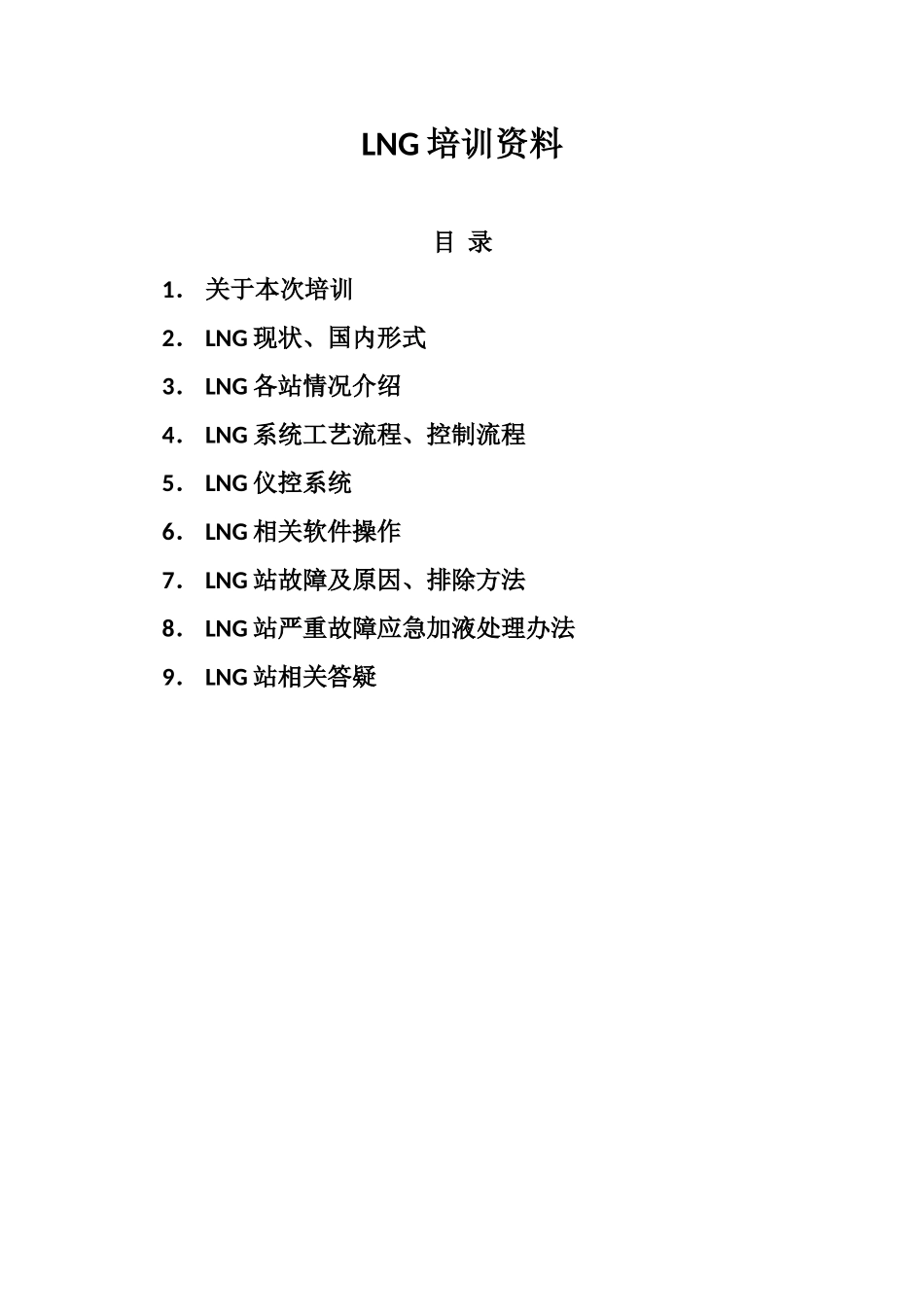 LNG 培训资料

目 录

1. 关于本次培训

2. LNG 现状、国内形式

3. LNG 各站情况介绍

4. LNG 系统工艺流程、控制流程

5. LNG 仪控系统

6. LNG 相关软件操作

7. LNG 站故障及原因、排除方法

8. LNG 站严重故障应急加液处理办法

9. LNG 站相关答疑